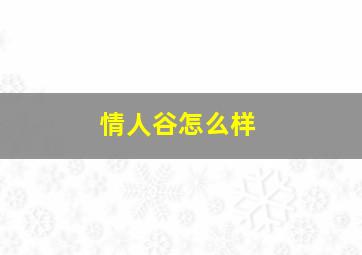 情人谷怎么样